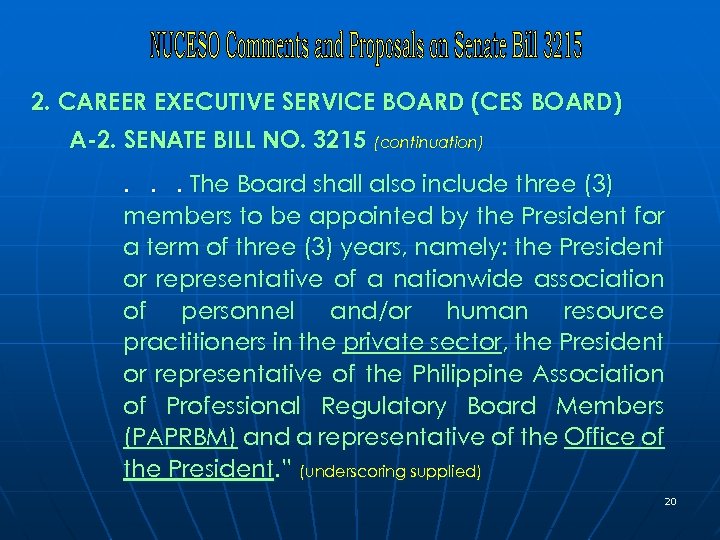 NUCESO Comments and Proposals on Senate Bill 3215

2. CAREER EXECUTIVE SERVICE BOARD (CES BOARD)

A-2. SENATE BILL NO. 3215 (continuation)

. . . The Board shall also include three (3) members to be appointed by the President for a term of three (3) years, namely: the President or representative of a nationwide association of personnel and/or human resource practitioners in the private sector, the President or representative of the Philippine Association of Professional Regulatory Board Members (PAPRBM) and a representative of the Office of the President." (underscoring supplied)

20